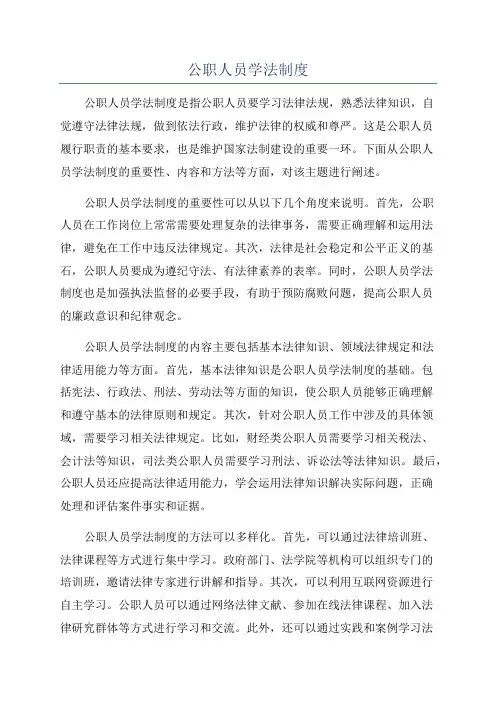 公职人员学法制度

公职人员学法制度是指公职人员要学习法律法规，熟悉法律知识，自觉遵守法律法规，做到依法行政，维护法律的权威和尊严。这是公职人员履行职责的基本要求，也是维护国家法制建设的重要一环。下面从公职人员学法制度的重要性、内容和方法等方面，对该主题进行阐述。

公职人员学法制度的重要性可以从以下几个角度来说明。首先，公职人员在工作岗位上常常需要处理复杂的法律事务，需要正确理解和运用法律，避免在工作中违反法律规定。其次，法律是社会稳定和公平正义的基石，公职人员要成为遵纪守法、有法律素养的表率。同时，公职人员学法制度也是加强执法监督的必要手段，有助于预防腐败问题，提高公职人员的廉政意识和纪律观念。

公职人员学法制度的内容主要包括基本法律知识、领域法律规定和法律适用能力等方面。首先，基本法律知识是公职人员学法制度的基础。包括宪法、行政法、刑法、劳动法等方面的知识，使公职人员能够正确理解和遵守基本的法律原则和规定。其次，针对公职人员工作中涉及的具体领域，需要学习相关法律规定。比如，财经类公职人员需要学习相关税法、会计法等知识，司法类公职人员需要学习刑法、诉讼法等法律知识。最后，公职人员还应提高法律适用能力，学会运用法律知识解决实际问题，正确处理和评估案件事实和证据。

公职人员学法制度的方法可以多样化。首先，可以通过法律培训班、法律课程等方式进行集中学习。政府部门、法学院等机构可以组织专门的培训班，邀请法律专家进行讲解和指导。其次，可以利用互联网资源进行自主学习。公职人员可以通过网络法律文献、参加在线法律课程、加入法律研究群体等方式进行学习和交流。此外，还可以通过实践和案例学习法